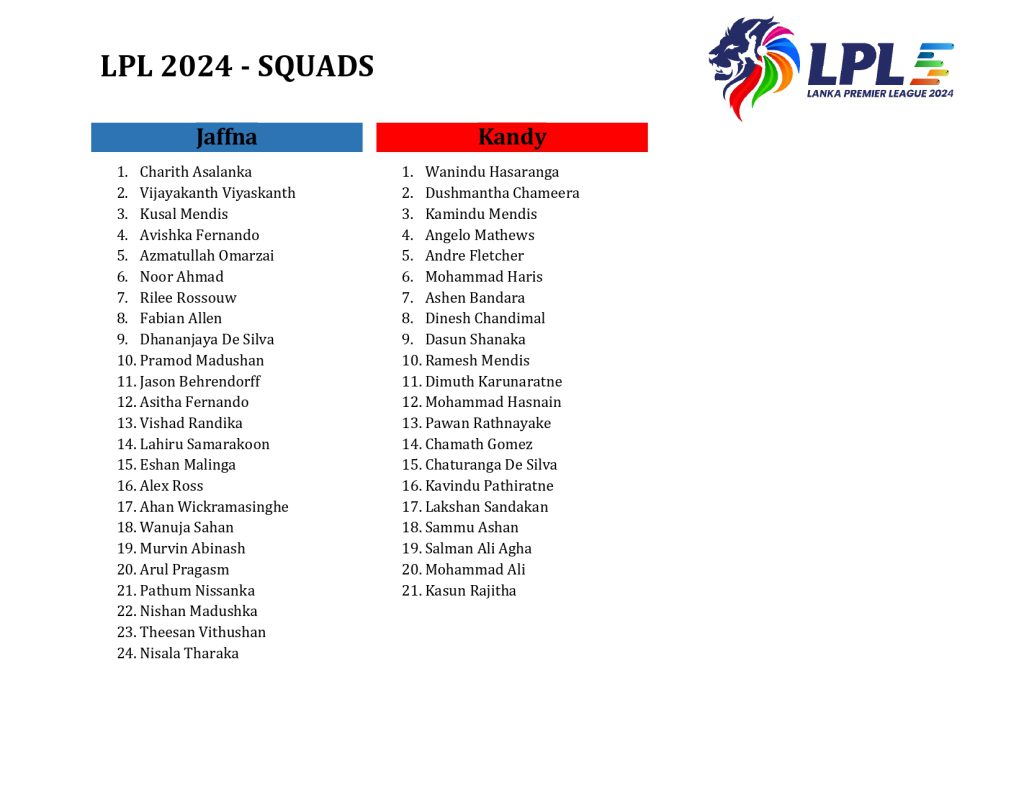 LPL 2024 - SQUADS

LPL
LANKA PREMIER LEAGUE 2024

Jaffna

1. Charith Asalanka
2. Vijayakanth Viyaskanth
3. Kusal Mendis
4. Avishka Fernando
5. Azmatullah Omarzai
6. Noor Ahmad
7. Rilee Rossouw
8. Fabian Allen
9. Dhananjaya De Silva
10. Pramod Madushan
11. Jason Behrendorff
12. Asitha Fernando
13. Vishad Randika
14. Lahiru Samarakoon
15. Eshan Malinga
16. Alex Ross
17. Ahan Wickramasinghe
18. Wanuja Sahan
19. Murvin Abinash
20. Arul Pragasm
21. Pathum Nissanka
22. Nishan Madushka
23. Theesan Vithushan
24. Nisala Tharaka

Kandy

1. Wanindu Hasaranga
2. Dushmantha Chameera
3. Kamindu Mendis
4. Angelo Mathews
5. Andre Fletcher
6. Mohammad Haris
7. Ashen Bandara
8. Dinesh Chandimal
9. Dasun Shanaka
10. Ramesh Mendis
11. Dimuth Karunaratne
12. Mohammad Hasnain
13. Pawan Rathnayake
14. Chamath Gomez
15. Chaturanga De Silva
16. Kavindu Pathiratne
17. Lakshan Sandakan
18. Sammu Ashan
19. Salman Ali Agha
20. Mohammad Ali
21. Kasun Rajitha